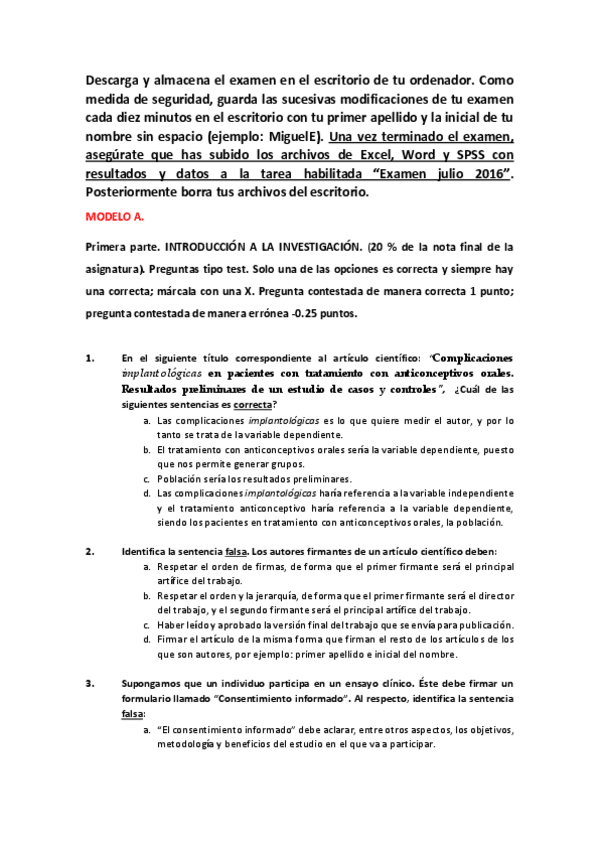 Descarga y almacena el examen en el escritorio de tu ordenador. Como medida de seguridad, guarda las sucesivas modificaciones de tu examen cada diez minutos en el escritorio con tu primer apellido y la inicial de tu nombre sin espacio (ejemplo: MiguelE). Una vez terminado el examen, asegúrate que has subido los archivos de Excel, Word y SPSS con resultados y datos a la tarea habilitada "Examen julio 2016". Posteriormente borra tus archivos del escritorio.

MODELO A.

Primera parte. INTRODUCCIÓN A LA INVESTIGACIÓN. (20 % de la nota final de la asignatura). Preguntas tipo test. Solo una de las opciones es correcta y siempre hay una correcta; márcala con una X. Pregunta contestada de manera correcta 1 punto; pregunta contestada de manera errónea -0.25 puntos.

1. En el siguiente título correspondiente al artículo científico: "Complicaciones implantológicas en pacientes con tratamiento con anticonceptivos orales. Resultados preliminares de un estudio de casos y controles", ¿Cuál de las siguientes sentencias es correcta?
a. Las complicaciones implantológicas es lo que quiere medir el autor, y por lo tanto se trata de la variable dependiente.
b. El tratamiento con anticonceptivos orales sería la variable dependiente, puesto que nos permite generar grupos.
c. Población sería los resultados preliminares.
d. Las complicaciones implantológicas haría referencia a la variable independiente y el tratamiento anticonceptivo haría referencia a la variable dependiente, siendo los pacientes en tratamiento con anticonceptivos orales, la población.

2. Identifica la sentencia falsa. Los autores firmantes de un artículo científico deben:
a. Respetar el orden de firmas, de forma que el primer firmante será el principal artífice del trabajo.
b. Respetar el orden y la jerarquía, de forma que el primer firmante será el director del trabajo, y el segundo firmante será el principal artífice del trabajo.
c. Haber leído y aprobado la versión final del trabajo que se envía para publicación.
d. Firmar el artículo de la misma forma que firman el resto de los artículos de los que son autores, por ejemplo: primer apellido e inicial del nombre.

3. Supongamos que un individuo participa en un ensayo clínico. Éste debe firmar un formulario llamado "Consentimiento informado". Al respecto, identifica la sentencia falsa:
a. "El consentimiento informado" debe aclarar, entre otros aspectos, los objetivos, metodología y beneficios del estudio en el que va a participar.